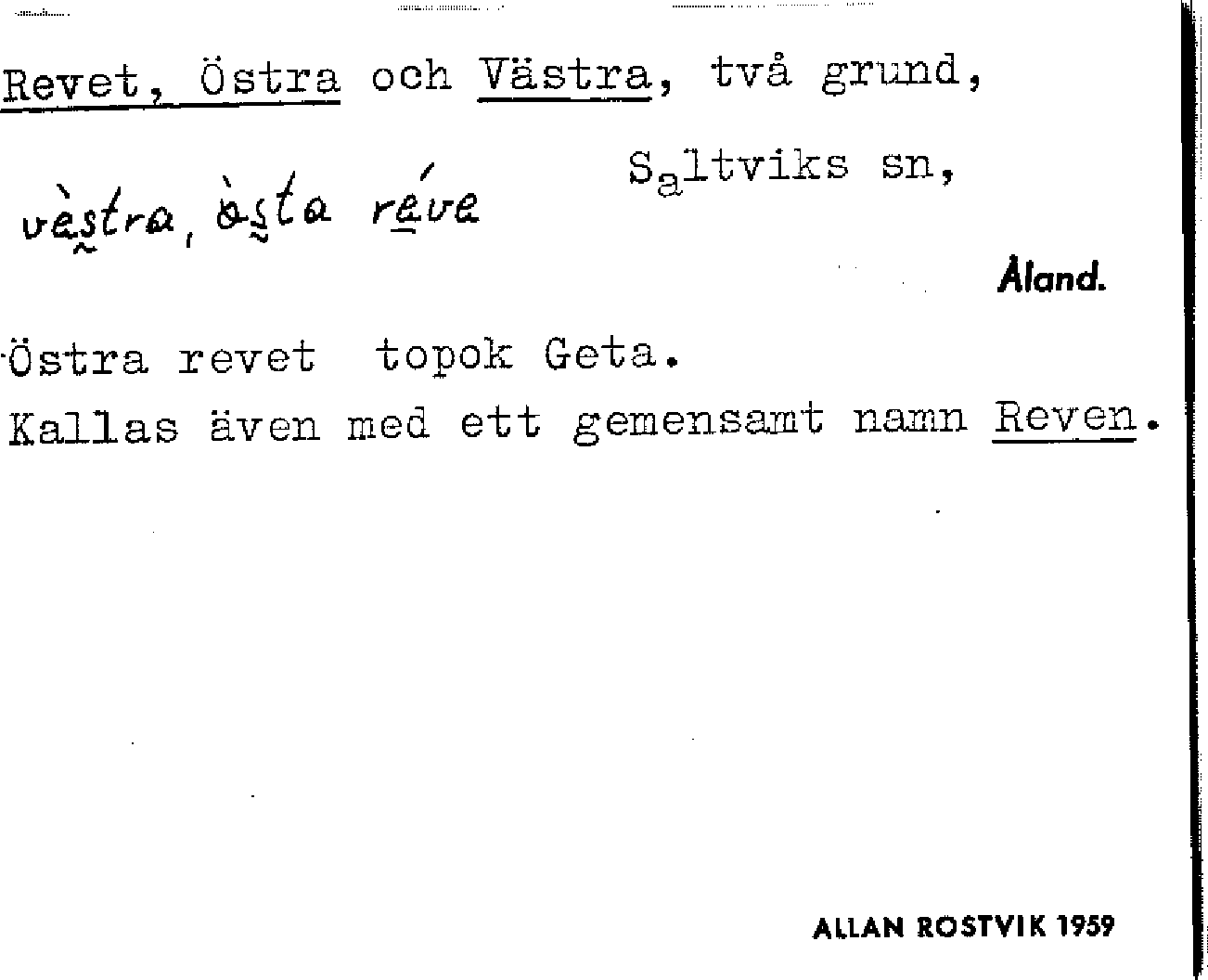 Revet, Östra och Västra, två grund,

Saltviks sn,

vèstra, òsta réve

Åland.

Östra revet topok Geta.

Kallas även med ett gemensamt namn Reven.

ALLAN ROSTVIK 1959